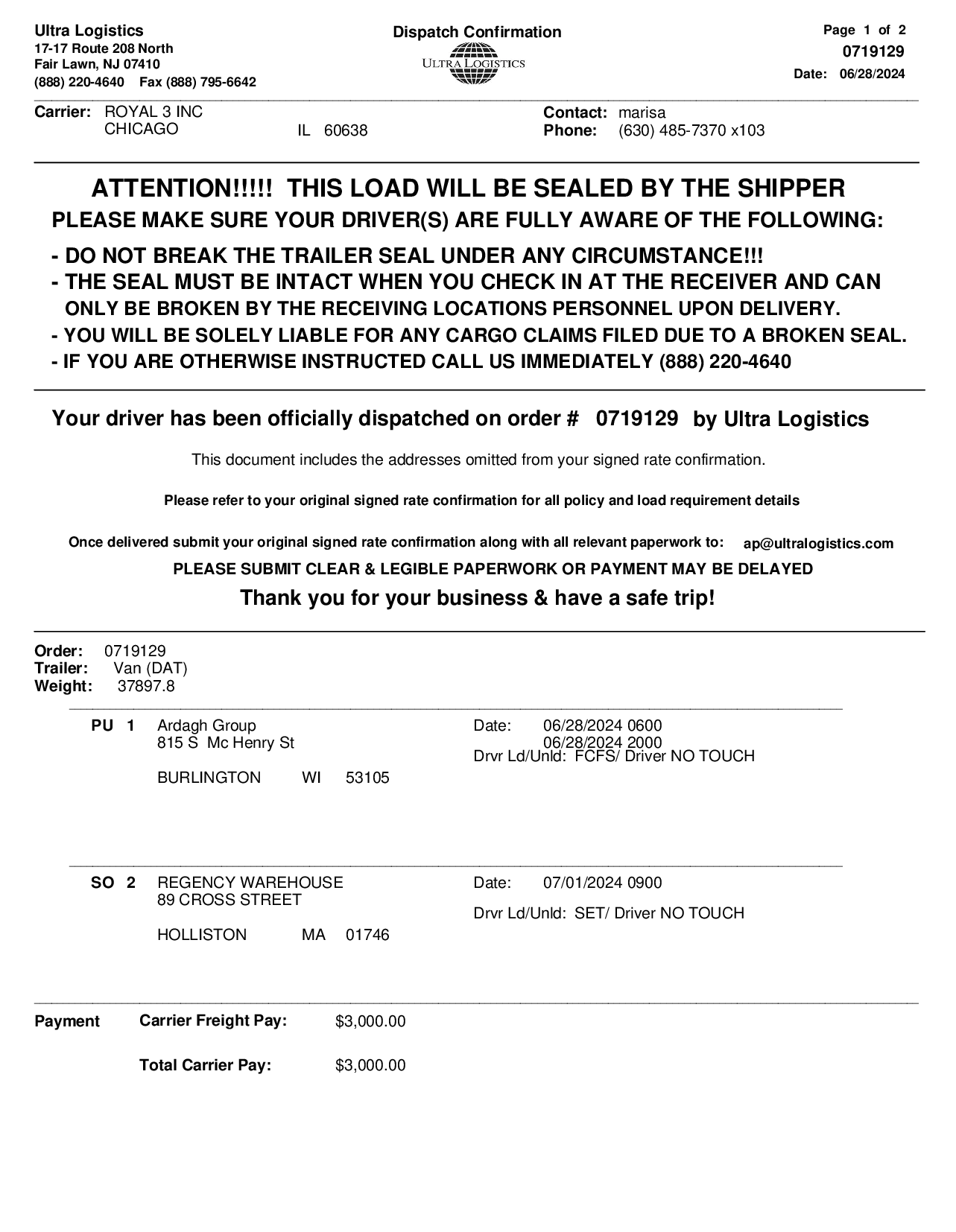 Ultra Logistics
17-17 Route 208 North
Fair Lawn, NJ 07410
(888) 220-4640 Fax (888) 795-6642

Dispatch Confirmation
ULTRA LOGISTICS

Page 1 of 2
0719129
Date: 06/28/2024

Carrier: ROYAL 3 INC
CHICAGO IL 60638

Contact: marisa
Phone: (630) 485-7370 x103

ATTENTION!!!!! THIS LOAD WILL BE SEALED BY THE SHIPPER
PLEASE MAKE SURE YOUR DRIVER(S) ARE FULLY AWARE OF THE FOLLOWING:

- DO NOT BREAK THE TRAILER SEAL UNDER ANY CIRCUMSTANCE!!!
- THE SEAL MUST BE INTACT WHEN YOU CHECK IN AT THE RECEIVER AND CAN ONLY BE BROKEN BY THE RECEIVING LOCATIONS PERSONNEL UPON DELIVERY.
- YOU WILL BE SOLELY LIABLE FOR ANY CARGO CLAIMS FILED DUE TO A BROKEN SEAL.
- IF YOU ARE OTHERWISE INSTRUCTED CALL US IMMEDIATELY (888) 220-4640

Your driver has been officially dispatched on order # 0719129 by Ultra Logistics

This document includes the addresses omitted from your signed rate confirmation.

Please refer to your original signed rate confirmation for all policy and load requirement details

Once delivered submit your original signed rate confirmation along with all relevant paperwork to: ap@ultralogistics.com

PLEASE SUBMIT CLEAR & LEGIBLE PAPERWORK OR PAYMENT MAY BE DELAYED

Thank you for your business & have a safe trip!

Order: 0719129
Trailer: Van (DAT)
Weight: 37897.8

PU 1 Ardagh Group
815 S Mc Henry St
BURLINGTON WI 53105

Date: 06/28/2024 0600
06/28/2024 2000
Drvr Ld/Unld: FCFS/ Driver NO TOUCH

SO 2 REGENCY WAREHOUSE
89 CROSS STREET
HOLLISTON MA 01746

Date: 07/01/2024 0900
Drvr Ld/Unld: SET/ Driver NO TOUCH

Payment Carrier Freight Pay: $3,000.00

Total Carrier Pay: $3,000.00